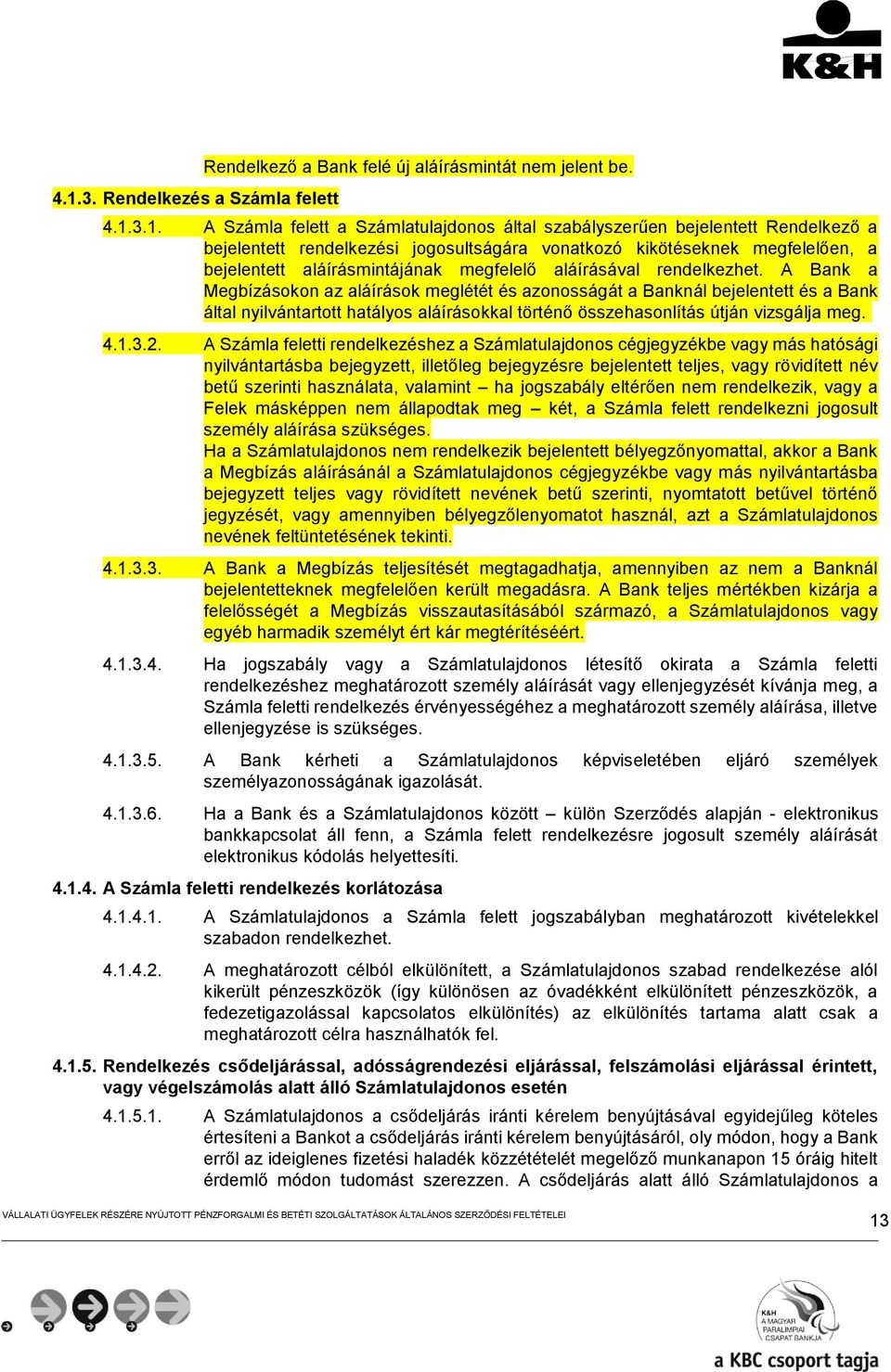 K&H

Rendelkező a Bank felé új aláírásmintát nem jelent be.

4.1.3. Rendelkezés a Számla felett

4.1.3.1. A Számla felett a Számlatulajdonos által szabályszerűen bejelentett Rendelkező a bejelentett rendelkezési jogosultságára vonatkozó kikötéseknek megfelelően, a bejelentett aláírásmintájának megfelelő aláírásával rendelkezhet. A Bank a Megbízásokon az aláírások meglétét és azonosságát a Banknál bejelentett és a Bank által nyilvántartott hatályos aláírásokkal történő összehasonlítás útján vizsgálja meg.

4.1.3.2. A Számla feletti rendelkezéshez a Számlatulajdonos cégjegyzékbe vagy más hatósági nyilvántartásba bejegyzett, illetőleg bejegyzésre bejelentett teljes, vagy rövidített név betű szerinti használata, valamint – ha jogszabály eltérően nem rendelkezik, vagy a Felek másképpen nem állapodtak meg – két, a Számla felett rendelkezni jogosult személy aláírása szükséges.
Ha a Számlatulajdonos nem rendelkezik bejelentett bélyegzőnyomattal, akkor a Bank a Megbízás aláírásánál a Számlatulajdonos cégjegyzékbe vagy más nyilvántartásba bejegyzett teljes vagy rövidített nevének betű szerinti, nyomtatott betűvel történő jegyzését, vagy amennyiben bélyegzőlenyomatot használ, azt a Számlatulajdonos nevének feltüntetésének tekinti.

4.1.3.3. A Bank a Megbízás teljesítését megtagadhatja, amennyiben az nem a Banknál bejelentetteknek megfelelően került megadásra. A Bank teljes mértékben kizárja a felelősségét a Megbízás visszautasításából származó, a Számlatulajdonos vagy egyéb harmadik személyt ért kár megtérítéséért.

4.1.3.4. Ha jogszabály vagy a Számlatulajdonos létesítő okirata a Számla feletti rendelkezéshez meghatározott személy aláírását vagy ellenjegyzését kívánja meg, a Számla feletti rendelkezés érvényességéhez a meghatározott személy aláírása, illetve ellenjegyzése is szükséges.

4.1.3.5. A Bank kérheti a Számlatulajdonos képviseletében eljáró személyek személyazonosságának igazolását.

4.1.3.6. Ha a Bank és a Számlatulajdonos között – külön Szerződés alapján - elektronikus bankkapcsolat áll fenn, a Számla felett rendelkezésre jogosult személy aláírását elektronikus kódolás helyettesíti.

4.1.4. A Számla feletti rendelkezés korlátozása

4.1.4.1. A Számlatulajdonos a Számla felett jogszabályban meghatározott kivételekkel szabadon rendelkezhet.

4.1.4.2. A meghatározott célból elkülönített, a Számlatulajdonos szabad rendelkezése alól kikerült pénzeszközök (így különösen az óvadékként elkülönített pénzeszközök, a fedezetigazolással kapcsolatos elkülönítés) az elkülönítés tartama alatt csak a meghatározott célra használhatók fel.

4.1.5. Rendelkezés csődeljárással, adósságrendezési eljárással, felszámolási eljárással érintett, vagy végelszámolás alatt álló Számlatulajdonos esetén

4.1.5.1. A Számlatulajdonos a csődeljárás iránti kérelem benyújtásával egyidejűleg köteles értesíteni a Bankot a csődeljárás iránti kérelem benyújtásáról, oly módon, hogy a Bank erről az ideiglenes fizetési haladék közzétételét megelőző munkanapon 15 óráig hitelt érdemlő módon tudomást szerezzen. A csődeljárás alatt álló Számlatulajdonos a

VÁLLALATI ÜGYFELEK RÉSZÉRE NYÚJTOTT PÉNZFORGALMI ÉS BETÉTI SZOLGÁLTATÁSOK ÁLTALÁNOS SZERZŐDÉSI FELTÉTELEI 13

K&H A MAGYAR PARALIMPIAI CSAPAT BANKJA
a KBC csoport tagja